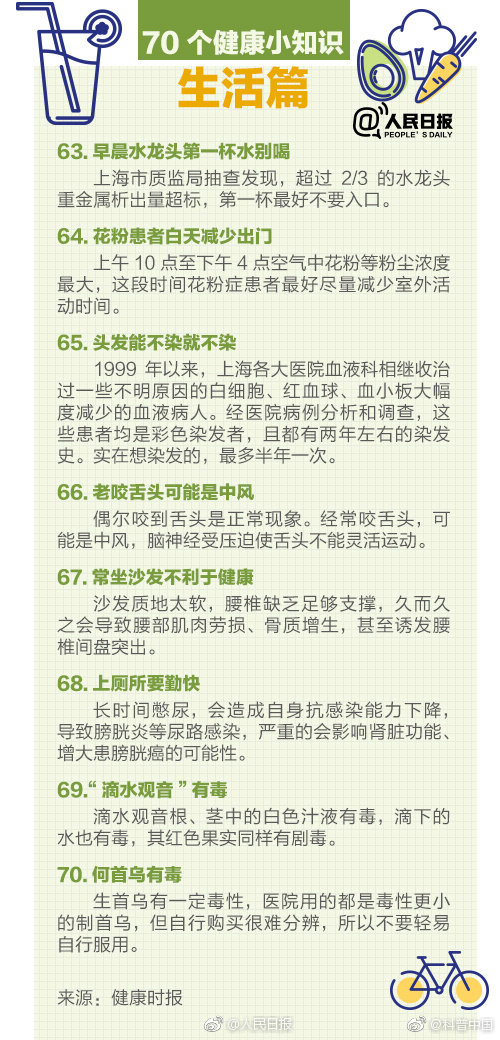 70个健康小知识

生活篇

@人民日报
PEOPLE'S DAILY

63.早晨水龙头第一杯水别喝

上海市质监局抽查发现，超过2/3的水龙头重金属析出量超标，第一杯最好不要入口。

64.花粉患者白天减少出门

上午10点至下午4点空气中花粉等粉尘浓度最大，这段时间花粉症患者最好尽量减少室外活动时间。

65.头发能不染就不染

1999年以来，上海各大医院血液科相继收治过一些不明原因的白细胞、红血球、血小板大幅度减少的血液病人。经医院病例分析和调查，这些患者均是彩色染发者，且都有两年左右的染发史。实在想染发的，最多半年一次。

66.老咬舌头可能是中风

偶尔咬到舌头是正常现象。经常咬舌头，可能是中风，脑神经受压迫使舌头不能灵活运动。

67.常坐沙发不利于健康

沙发质地太软，腰椎缺乏足够支撑，久而久之会导致腰部肌肉劳损、骨质增生，甚至诱发腰椎间盘突出。

68.上厕所要勤快

长时间憋尿，会造成自身抗感染能力下降，导致膀胱炎等尿路感染，严重的会影响肾脏功能、增大患膀胱癌的可能性。

69.“滴水观音”有毒

滴水观音根、茎中的白色汁液有毒，滴下的水也有毒，其红色果实同样有剧毒。

70.何首乌有毒

生首乌有一定毒性，医院用的都是毒性更小的制首乌，但自行购买很难分辨，所以不要轻易自行服用。

来源：健康时报

@人民日报 @科普中国